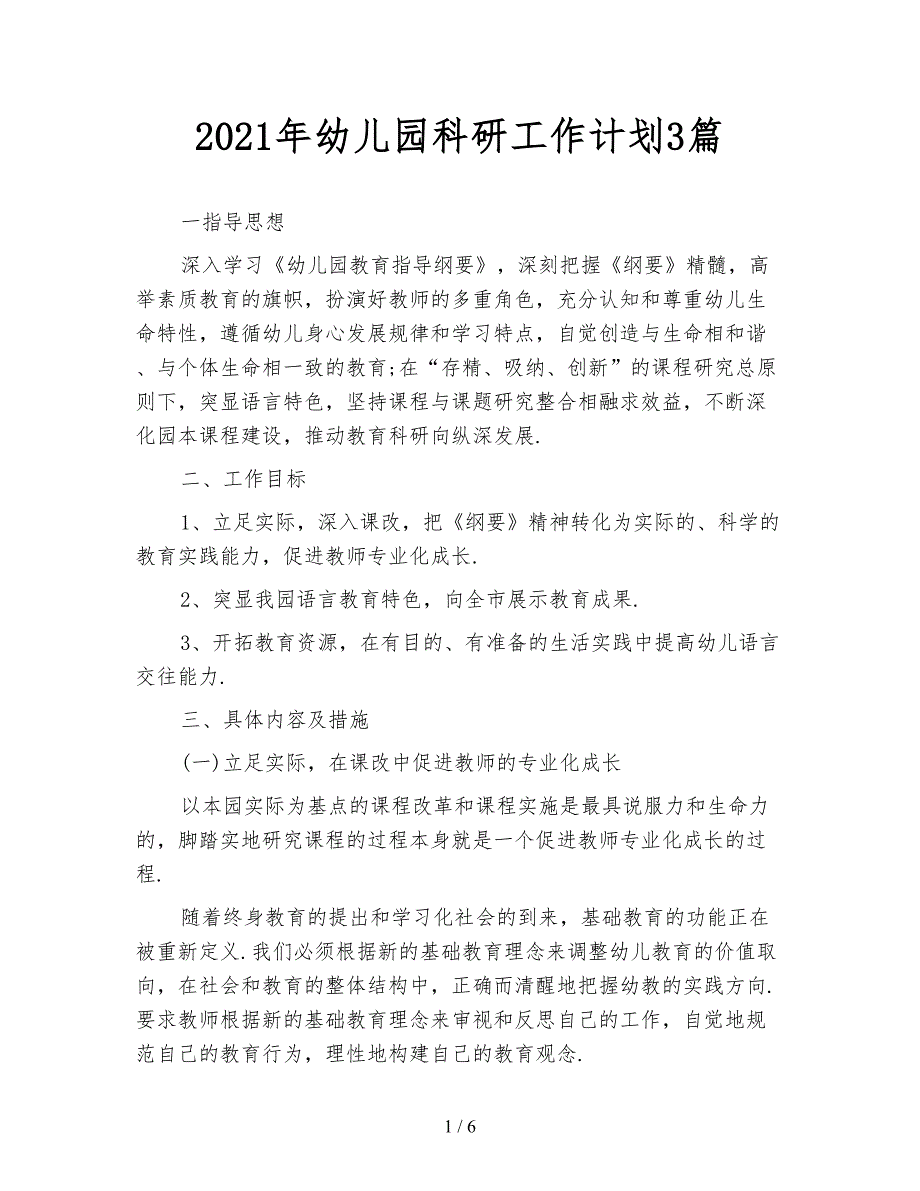 2021年幼儿园科研工作计划3篇

一指导思想

深入学习《幼儿园教育指导纲要》，深刻把握《纲要》精髓，高举素质教育的旗帜，扮演好教师的多重角色，充分认知和尊重幼儿生命特性，遵循幼儿身心发展规律和学习特点，自觉创造与生命相和谐、与个体生命相一致的教育;在“存精、吸纳、创新”的课程研究总原则下，突显语言特色，坚持课程与课题研究整合相融求效益，不断深化园本课程建设，推动教育科研向纵深发展.

二、工作目标

1、立足实际，深入课改，把《纲要》精神转化为实际的、科学的教育实践能力，促进教师专业化成长.

2、突显我园语言教育特色，向全市展示教育成果.

3、开拓教育资源，在有目的、有准备的生活实践中提高幼儿语言交往能力.

三、具体内容及措施

(一)立足实际，在课改中促进教师的专业化成长

以本园实际为基点的课程改革和课程实施是最具说服力和生命力的，脚踏实地研究课程的过程本身就是一个促进教师专业化成长的过程.

随着终身教育的提出和学习化社会的到来，基础教育的功能正在被重新定义.我们必须根据新的基础教育理念来调整幼儿教育的价值取向，在社会和教育的整体结构中，正确而清醒地把握幼教的实践方向.要求教师根据新的基础教育理念来审视和反思自己的工作，自觉地规范自己的教育行为，理性地构建自己的教育观念.

1 / 6